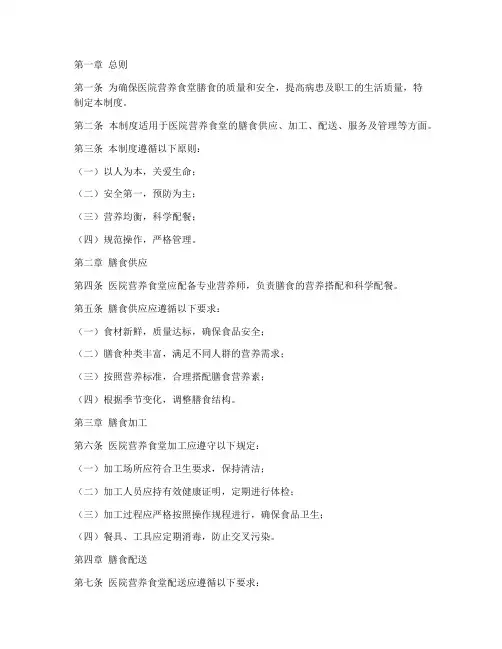 第一章 总则

第一条 为确保医院营养食堂膳食的质量和安全，提高病患及职工的生活质量，特制定本制度。

第二条 本制度适用于医院营养食堂的膳食供应、加工、配送、服务及管理等方面。

第三条 本制度遵循以下原则：

（一）以人为本，关爱生命；

（二）安全第一，预防为主；

（三）营养均衡，科学配餐；

（四）规范操作，严格管理。

第二章 膳食供应

第四条 医院营养食堂应配备专业营养师，负责膳食的营养搭配和科学配餐。

第五条 膳食供应应遵循以下要求：

（一）食材新鲜，质量达标，确保食品安全；

（二）膳食种类丰富，满足不同人群的营养需求；

（三）按照营养标准，合理搭配膳食营养素；

（四）根据季节变化，调整膳食结构。

第三章 膳食加工

第六条 医院营养食堂加工应遵守以下规定：

（一）加工场所应符合卫生要求，保持清洁；

（二）加工人员应持有效健康证明，定期进行体检；

（三）加工过程应严格按照操作规程进行，确保食品卫生；

（四）餐具、工具应定期消毒，防止交叉污染。

第四章 膳食配送

第七条 医院营养食堂配送应遵循以下要求：